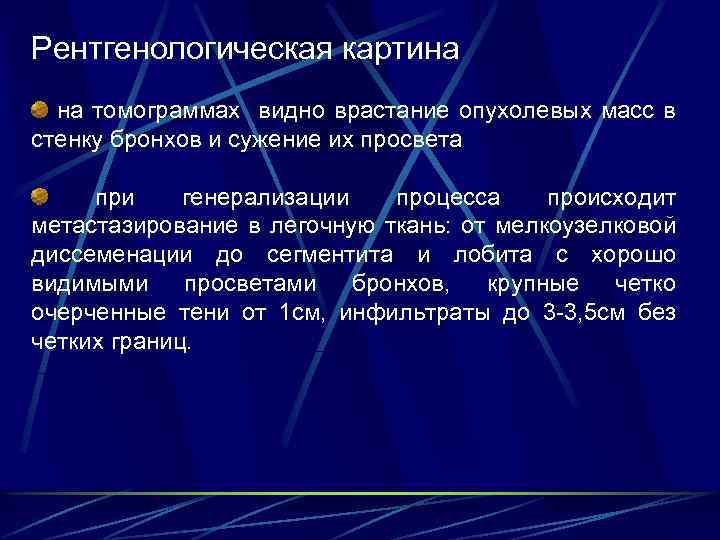 Рентгенологическая картина

на томограммах видно врастание опухолевых масс в стенку бронхов и сужение их просвета

при генерализации процесса происходит метастазирование в легочную ткань: от мелкоузелковой диссеменации до сегментита и лобита с хорошо видимыми просветами бронхов, крупные четко очерченные тени от 1см, инфильтраты до 3-3,5см без четких границ.